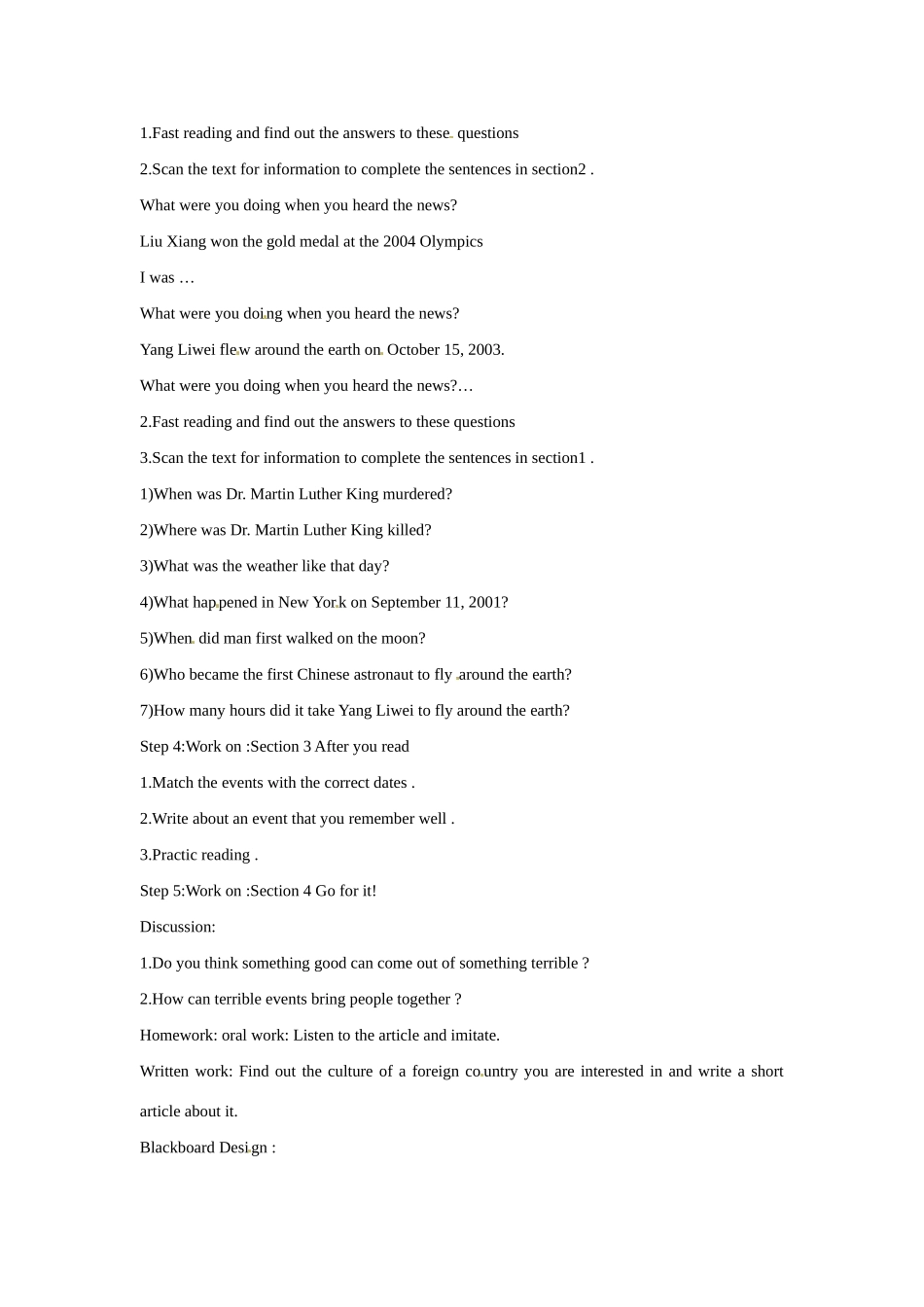 1.Fast reading and find out the answers to these questions

2.Scan the text for information to complete the sentences in section2 .

What were you doing when you heard the news?

Liu Xiang won the gold medal at the 2004 Olympics

I was …

What were you doing when you heard the news?

Yang Liwei flew around the earth on October 15, 2003.

What were you doing when you heard the news?…

2.Fast reading and find out the answers to these questions

3.Scan the text for information to complete the sentences in section1 .

1)When was Dr. Martin Luther King murdered?

2)Where was Dr. Martin Luther King killed?

3)What was the weather like that day?

4)What happened in New York on September 11, 2001?

5)When did man first walked on the moon?

6)Who became the first Chinese astronaut to fly around the earth?

7)How many hours did it take Yang Liwei to fly around the earth?

Step 4:Work on :Section 3 After you read

1.Match the events with the correct dates .

2.Write about an event that you remember well .

3.Practic reading .

Step 5:Work on :Section 4 Go for it!

Discussion:

1.Do you think something good can come out of something terrible ?

2.How can terrible events bring people together ?

Homework: oral work: Listen to the article and imitate.

Written work: Find out the culture of a foreign country you are interested in and write a short article about it.

Blackboard Design :